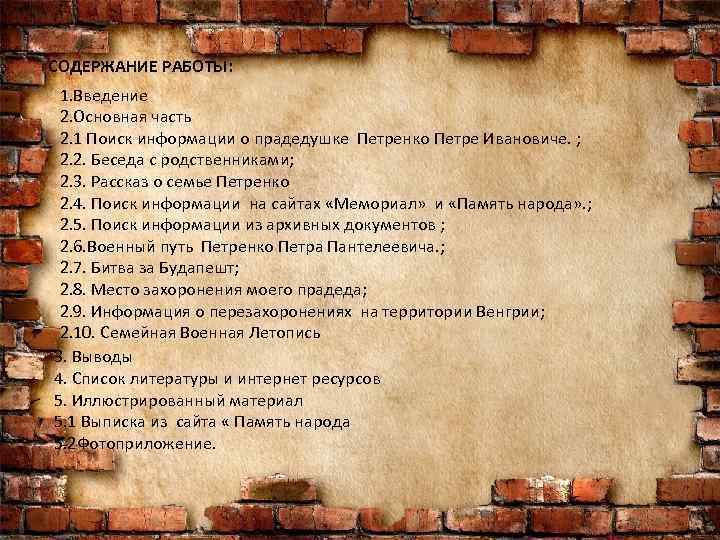 СОДЕРЖАНИЕ РАБОТЫ:

1.Введение
2.Основная часть
2.1 Поиск информации о прадедушке Петренко Петре Ивановиче. ;
2.2. Беседа с родственниками;
2.3. Рассказ о семье Петренко
2.4. Поиск информации на сайтах «Мемориал» и «Память народа».;
2.5. Поиск информации из архивных документов ;
2.6.Военный путь Петренко Петра Пантелеевича.;
2.7. Битва за Будапешт;
2.8. Место захоронения моего прадеда;
2.9. Информация о перезахоронениях на территории Венгрии;
2.10. Семейная Военная Летопись
3. Выводы
4. Список литературы и интернет ресурсов
5. Иллюстрированный материал
5.1 Выписка из сайта « Память народа
5.2Фотоприложение.